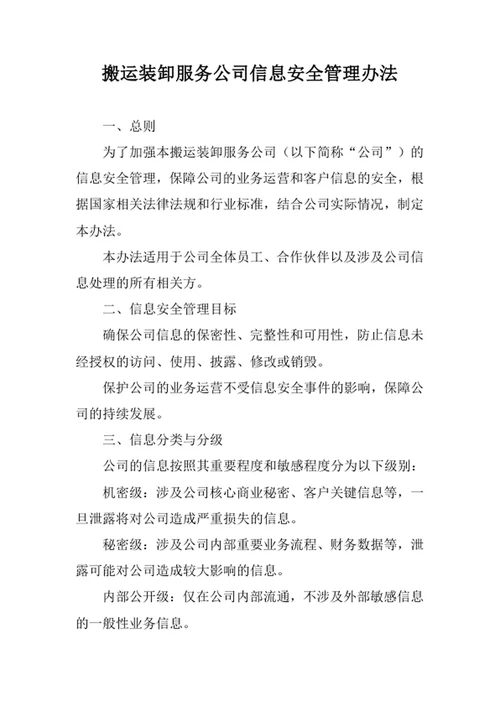 搬运装卸服务公司信息安全管理办法

一、总则

为了加强本搬运装卸服务公司（以下简称“公司”）的信息安全管理，保障公司的业务运营和客户信息的安全，根据国家相关法律法规和行业标准，结合公司实际情况，制定本办法。

本办法适用于公司全体员工、合作伙伴以及涉及公司信息处理的所有相关方。

二、信息安全管理目标

确保公司信息的保密性、完整性和可用性，防止信息未经授权的访问、使用、披露、修改或销毁。

保护公司的业务运营不受信息安全事件的影响，保障公司的持续发展。

三、信息分类与分级

公司的信息按照其重要程度和敏感程度分为以下级别：

机密级：涉及公司核心商业秘密、客户关键信息等，一旦泄露将对公司造成严重损失的信息。

秘密级：涉及公司内部重要业务流程、财务数据等，泄露可能对公司造成较大影响的信息。

内部公开级：仅在公司内部流通，不涉及外部敏感信息的一般性业务信息。